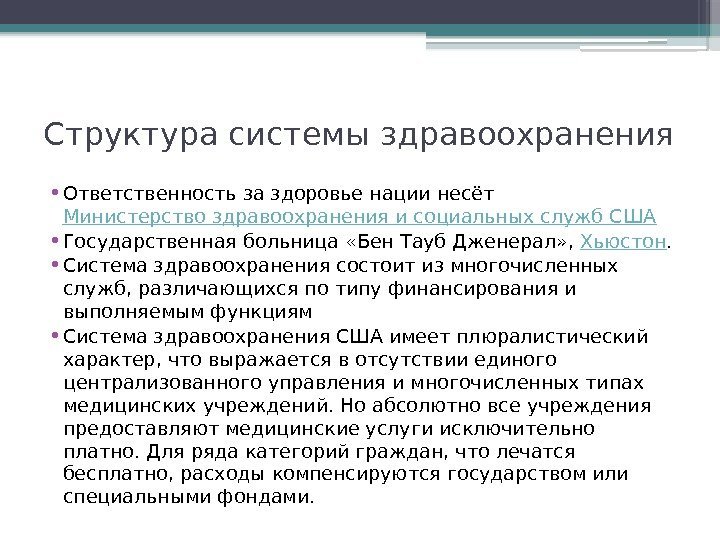 Структура системы здравоохранения

• Ответственность за здоровье нации несёт Министерство здравоохранения и социальных служб США
• Государственная больница «Бен Тауб Дженерал», Хьюстон.
• Система здравоохранения состоит из многочисленных служб, различающихся по типу финансирования и выполняемым функциям
• Система здравоохранения США имеет плюралистический характер, что выражается в отсутствии единого централизованного управления и многочисленных типах медицинских учреждений. Но абсолютно все учреждения предоставляют медицинские услуги исключительно платно. Для ряда категорий граждан, что лечатся бесплатно, расходы компенсируются государством или специальными фондами.